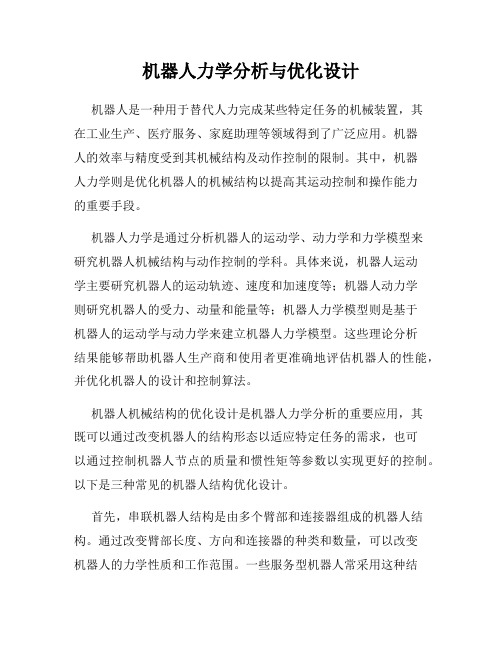 机器人力学分析与优化设计

机器人是一种用于替代人力完成某些特定任务的机械装置，其在工业生产、医疗服务、家庭助理等领域得到了广泛应用。机器人的效率与精度受到其机械结构及动作控制的限制。其中，机器人力学则是优化机器人的机械结构以提高其运动控制和操作能力的重要手段。

机器人力学是通过分析机器人的运动学、动力学和力学模型来研究机器人机械结构与动作控制的学科。具体来说，机器人运动学主要研究机器人的运动轨迹、速度和加速度等；机器人动力学则研究机器人的受力、动量和能量等；机器人力学模型则是基于机器人的运动学与动力学来建立机器人力学模型。这些理论分析结果能够帮助机器人生产商和使用者更准确地评估机器人的性能，并优化机器人的设计和控制算法。

机器人机械结构的优化设计是机器人力学分析的重要应用，其既可以通过改变机器人的结构形态以适应特定任务的需求，也可以通过控制机器人节点的质量和惯性矩等参数以实现更好的控制。以下是三种常见的机器人结构优化设计。

首先，串联机器人结构是由多个臂部和连接器组成的机器人结构。通过改变臂部长度、方向和连接器的种类和数量，可以改变机器人的力学性质和工作范围。一些服务型机器人常采用这种结